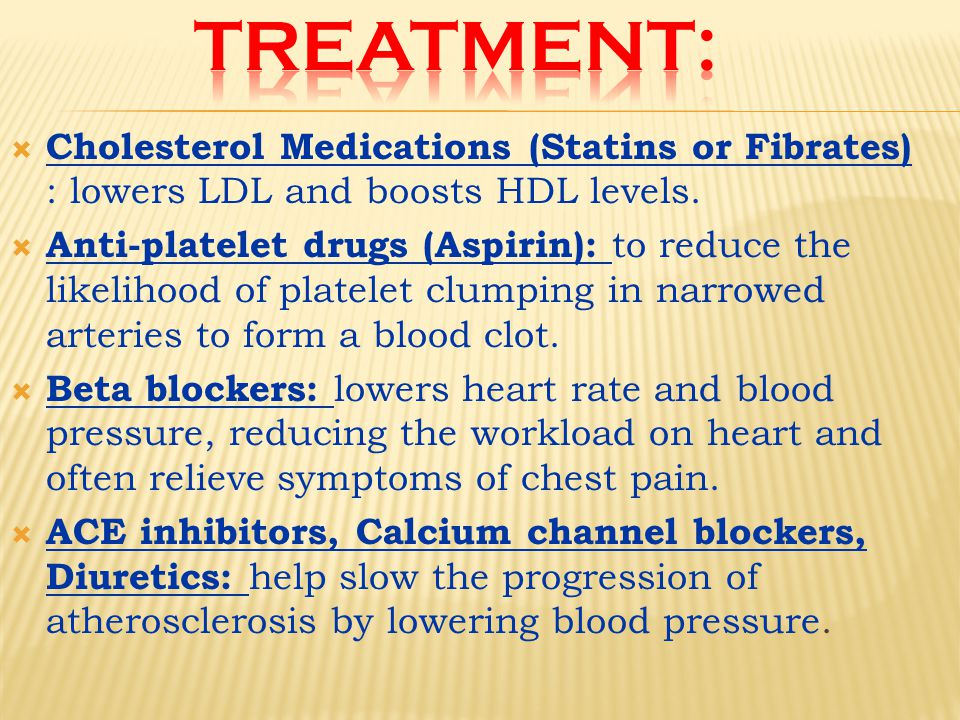 TREATMENT:

Cholesterol Medications (Statins or Fibrates) : lowers LDL and boosts HDL levels.

Anti-platelet drugs (Aspirin): to reduce the likelihood of platelet clumping in narrowed arteries to form a blood clot.

Beta blockers: lowers heart rate and blood pressure, reducing the workload on heart and often relieve symptoms of chest pain.

ACE inhibitors, Calcium channel blockers, Diuretics: help slow the progression of atherosclerosis by lowering blood pressure.